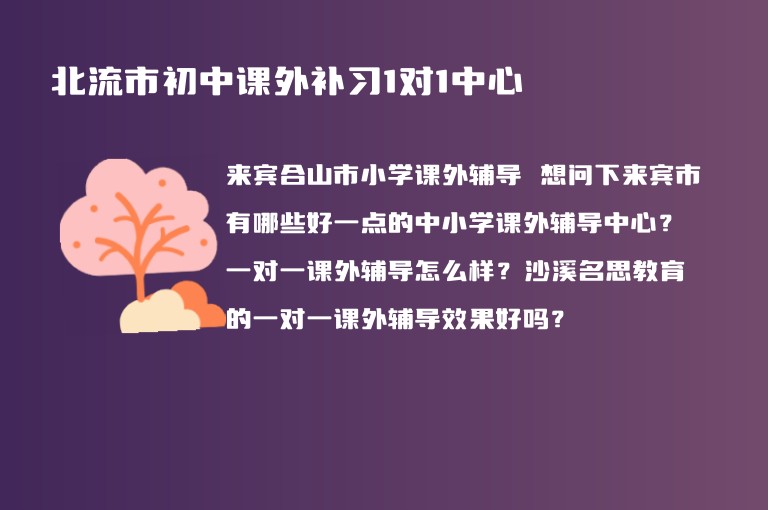 北流市初中课外补习1对1中心

来宾合山市小学课外辅导 想问下来宾市有哪些好一点的中小学课外辅导中心？一对一课外辅导怎么样？沙溪名思教育的一对一课外辅导效果好吗？